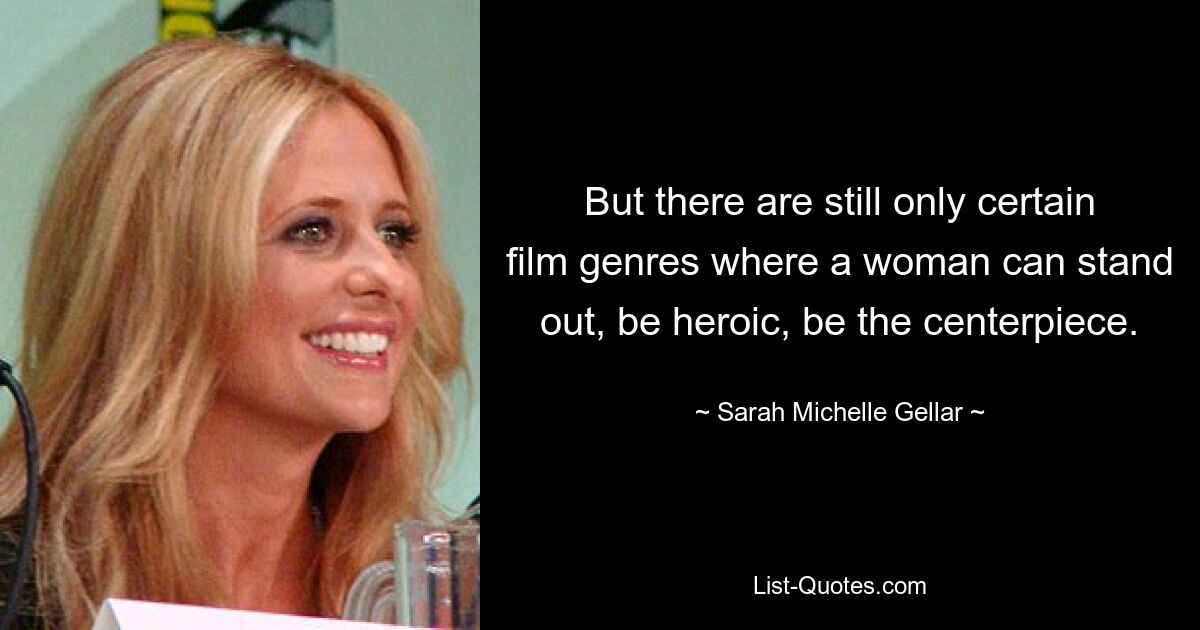 But there are still only certain film genres where a woman can stand out, be heroic, be the centerpiece.

~ Sarah Michelle Gellar ~

List-Quotes.com